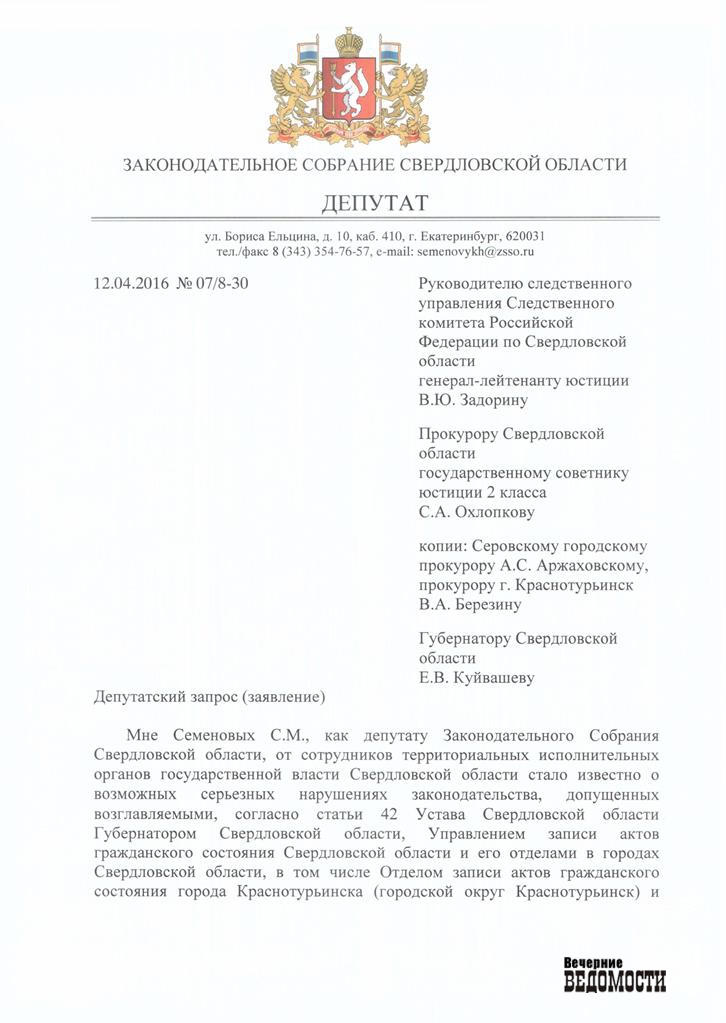 ЗАКОНОДАТЕЛЬНОЕ СОБРАНИЕ СВЕРДЛОВСКОЙ ОБЛАСТИ

ДЕПУТАТ

ул. Бориса Ельцина, д. 10, каб. 410, г. Екатеринбург, 620031
тел./факс 8 (343) 354-76-57, e-mail: semenovykh@zsso.ru

12.04.2016 № 07/8-30

Руководителю следственного управления Следственного комитета Российской Федерации по Свердловской области
генерал-лейтенанту юстиции
В.Ю. Задорину

Прокурору Свердловской области
государственному советнику юстиции 2 класса
С.А. Охлопкову

копии: Серовскому городскому прокурору А.С. Аржаховскому, прокурору г. Краснотурьинск
В.А. Березину

Губернатору Свердловской области
Е.В. Куйвашеву

Депутатский запрос (заявление)

Мне Семеновых С.М., как депутату Законодательного Собрания Свердловской области, от сотрудников территориальных исполнительных органов государственной власти Свердловской области стало известно о возможных серьезных нарушениях законодательства, допущенных возглавляемыми, согласно статьи 42 Устава Свердловской области Губернатором Свердловской области, Управлением записи актов гражданского состояния Свердловской области и его отделами в городах Свердловской области, в том числе Отделом записи актов гражданского состояния города Краснотурьинска (городской округ Краснотурьинск) и

Вечерние
ВЕДОМОСТИ